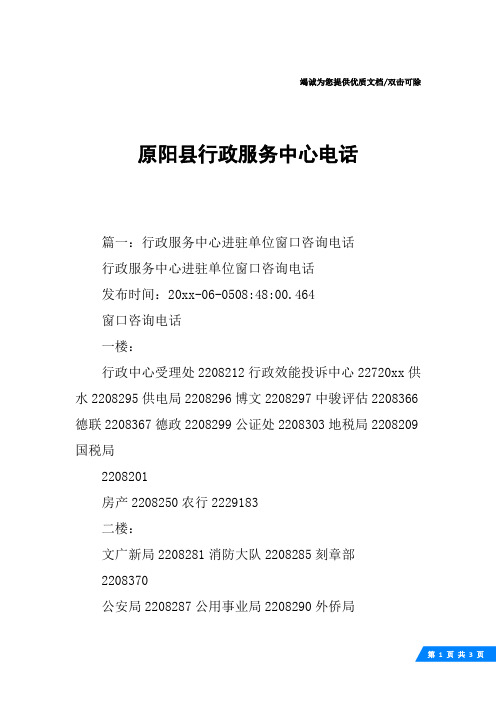 竭诚为您提供优质文档/双击可除

原阳县行政服务中心电话

篇一：行政服务中心进驻单位窗口咨询电话

行政服务中心进驻单位窗口咨询电话

发布时间：20xx-06-0508:48:00.464

窗口咨询电话

一楼：

行政中心受理处 2208212 行政效能投诉中心 22720xx 供水 2208295 供电局 2208296 博文 2208297 中骏评估 2208366 德联 2208367 德政 2208299 公证处 2208303 地税局 2208209 国税局

2208201

房产 2208250 农行 2229183

二楼：

文广新局 2208281 消防大队 2208285 刻章部

2208370

公安局 2208287 公用事业局 2208290 外侨局

第 1 页 共 3 页